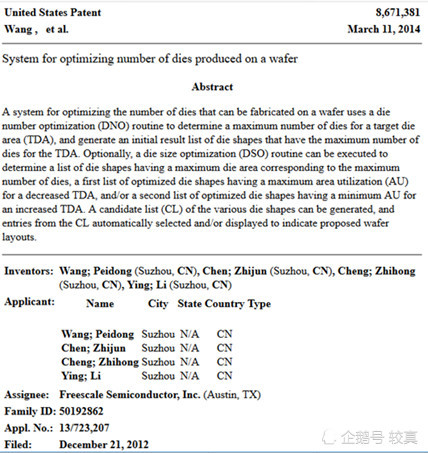 United States Patent 8,671,381
Wang , et al. March 11, 2014

System for optimizing number of dies produced on a wafer

Abstract

A system for optimizing the number of dies that can be fabricated on a wafer uses a die number optimization (DNO) routine to determine a maximum number of dies for a target die area (TDA), and generate an initial result list of die shapes that have the maximum number of dies for the TDA. Optionally, a die size optimization (DSO) routine can be executed to determine a list of die shapes having a maximum die area corresponding to the maximum number of dies, a first list of optimized die shapes having a maximum area utilization (AU) for a decreased TDA, and/or a second list of optimized die shapes having a minimum AU for an increased TDA. A candidate list (CL) of the various die shapes can be generated, and entries from the CL automatically selected and/or displayed to indicate proposed wafer layouts.

Inventors: Wang; Peidong (Suzhou, CN), Chen; Zhijun (Suzhou, CN), Cheng; Zhihong (Suzhou, CN), Ying; Li (Suzhou, CN)

Applicant:

| Name | City | State | Country | Type |
|---|---|---|---|---|
| Wang; Peidong | Suzhou | N/A | CN | |
| Chen; Zhijun | Suzhou | N/A | CN | |
| Cheng; Zhihong | Suzhou | N/A | CN | |
| Ying; Li | Suzhou | N/A | CN | |

Assignee: Freescale Semiconductor, Inc. (Austin, TX)
Family ID: 50192862
Appl. No.: 13/723,207
Filed: December 21, 2012

企鹅号 较真